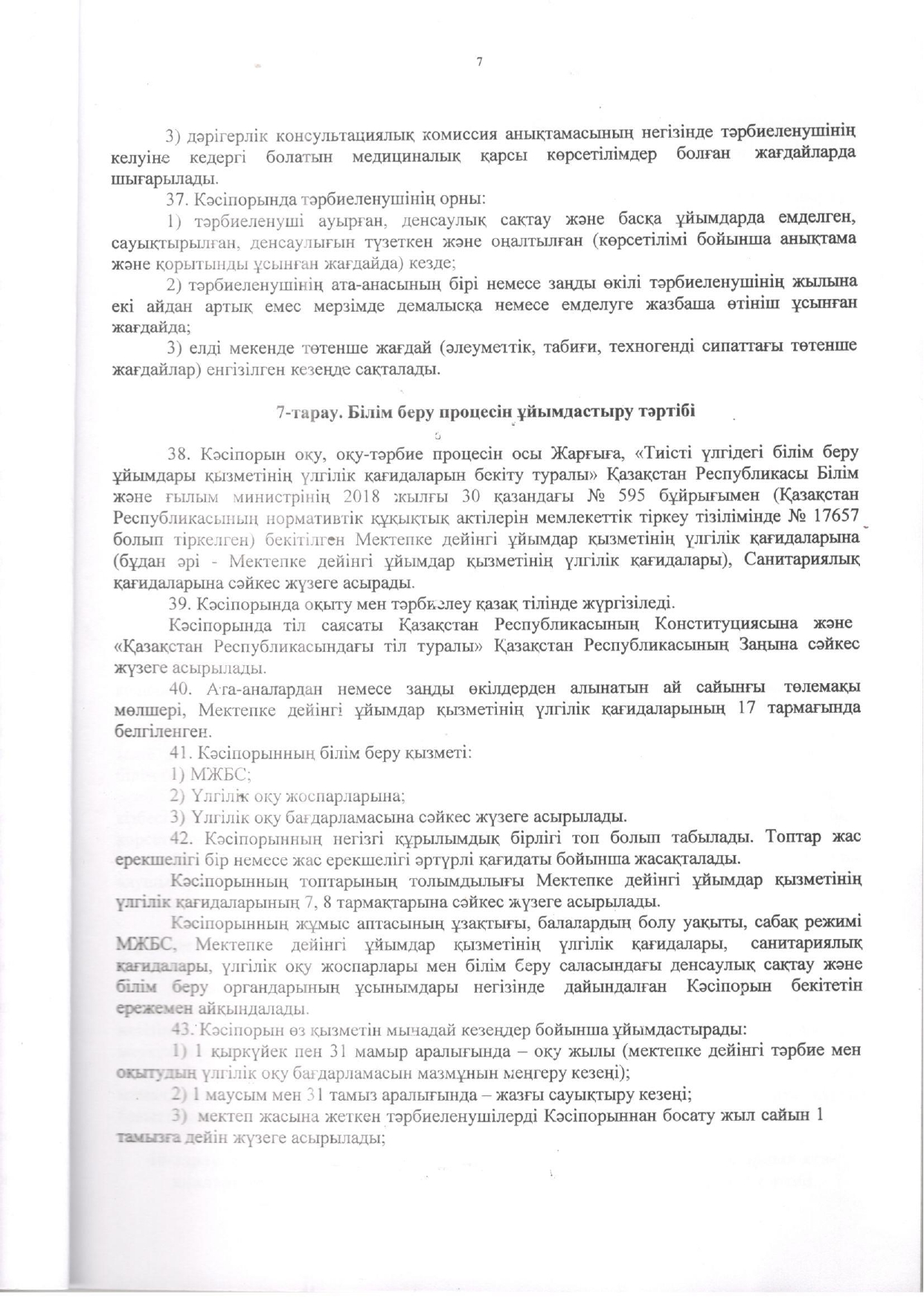 7

3) дәрігерлік консультациялық комиссия анықтамасының негізінде тәрбиеленушінің келуіне кедергі болатын медициналық қарсы көрсетілімдер болған жағдайларда шығарылады.

37. Кәсіпорында тәрбиеленушінің орны:

1) тәрбиеленуші ауырған, денсаулық сақтау және басқа ұйымдарда емделген, сауықтырылған, денсаулығын түзеткен және оңалтылған (көрсетілімі бойынша анықтама және қорытынды ұсынған жағдайда) кезде;

2) тәрбиеленушінің ата-анасының бірі немесе заңды өкілі тәрбиеленушінің жылына екі айдан артық емес мерзімде демалысқа немесе емделуге жазбаша өтініш ұсынған жағдайда;

3) елді мекенде төтенше жағдай (әлеуметтік, табиғи, техногенді сипаттағы төтенше жағдайлар) енгізілген кезеңде сақталады.

7-тарау. Білім беру процесін ұйымдастыру тәртібі

38. Кәсіпорын оқу, оқу-тәрбие процесін осы Жарғыға, «Тиісті үлгідегі білім беру ұйымдары қызметінің үлгілік қағидаларын бекіту туралы» Қазақстан Республикасы Білім және ғылым министрінің 2018 жылғы 30 қазандағы № 595 бұйрығымен (Қазақстан Республикасының нормативтік құқықтық актілерін мемлекеттік тіркеу тізілімінде № 17657 болып тіркелген) бекітілген Мектепке дейінгі ұйымдар қызметінің үлгілік қағидаларына (бұдан әрі - Мектепке дейінгі ұйымдар қызметінің үлгілік қағидалары), Санитариялық қағидаларына сәйкес жүзеге асырады.

39. Кәсіпорында оқыту мен тәрбиелеу қазақ тілінде жүргізіледі.

Кәсіпорында тіл саясаты Қазақстан Республикасының Конституциясына және «Қазақстан Республикасындағы тіл туралы» Қазақстан Республикасының Заңына сәйкес жүзеге асырылады.

40. Ата-аналардан немесе заңды өкілдерден алынатын ай сайынғы төлемақы мөлшері, Мектепке дейінгі ұйымдар қызметінің үлгілік қағидаларының 17 тармағында белгіленген.

41. Кәсіпорынның білім беру қызметі:

1) МЖБС;

2) Үлгілік оқу жоспарларына;

3) Үлгілік оқу бағдарламасына сәйкес жүзеге асырылады.

42. Кәсіпорынның негізгі құрылымдық бірлігі топ болып табылады. Топтар жас ерекшелігі бір немесе жас ерекшелігі әртүрлі қағидаты бойынша жасақталады.

Кәсіпорынның топтарының толымдылығы Мектепке дейінгі ұйымдар қызметінің үлгілік қағидаларының 7, 8 тармақтарына сәйкес жүзеге асырылады.

Кәсіпорынның жұмыс аптасының ұзақтығы, балалардың болу уақыты, сабақ режимі МЖБС, Мектепке дейінгі ұйымдар қызметінің үлгілік қағидалары, санитариялық қағидалары, үлгілік оқу жоспарлары мен білім беру саласындағы денсаулық сақтау және білім беру органдарының ұсынымдары негізінде дайындалған Кәсіпорын бекітетін ережемен айқындалады.

43. Кәсіпорын өз қызметін мынадай кезеңдер бойынша ұйымдастырады:

1) 1 қыркүйек пен 31 мамыр аралығында – оқу жылы (мектепке дейінгі тәрбие мен оқытудың үлгілік оқу бағдарламасын мазмұнын меңгеру кезеңі);

2) 1 маусым мен 31 тамыз аралығында – жазғы сауықтыру кезеңі;

3) мектеп жасына жеткен тәрбиеленушілерді Кәсіпорыннан босату жыл сайын 1 тамызға дейін жүзеге асырылады;